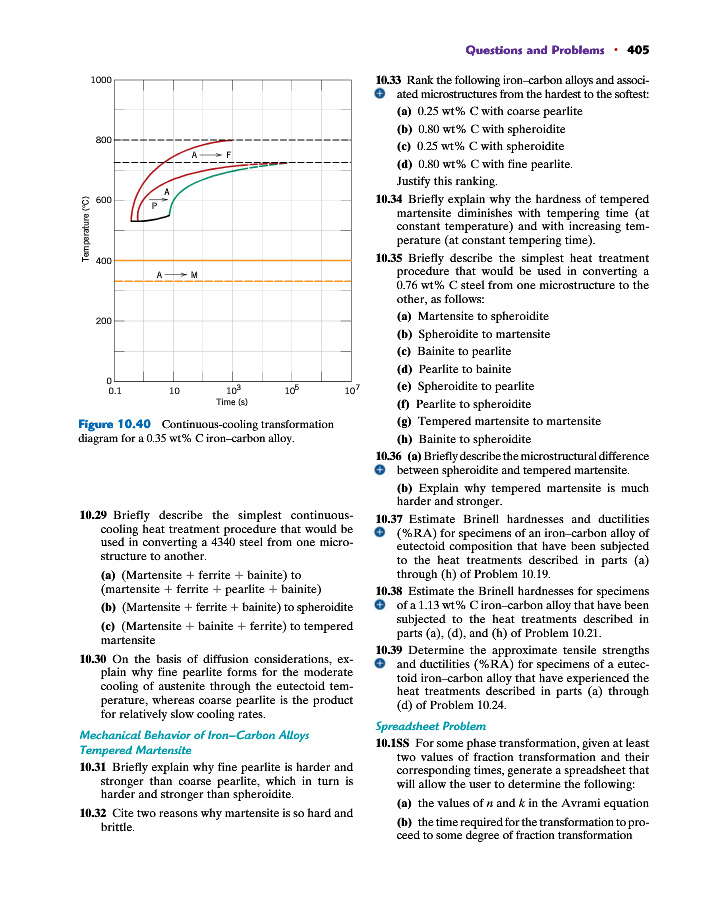 Questions and Problems • 405

1000
800
600
400
200
0
Temperature (°C)
A ⟶ F
A
P
A ⟶ M
0.1
10
$10^3$
$10^5$
$10^7$
Time (s)

Figure 10.40 Continuous-cooling transformation diagram for a 0.35 wt% C iron–carbon alloy.

10.29 Briefly describe the simplest continuous-cooling heat treatment procedure that would be used in converting a 4340 steel from one microstructure to another.

(a) (Martensite + ferrite + bainite) to (martensite + ferrite + pearlite + bainite)

(b) (Martensite + ferrite + bainite) to spheroidite

(c) (Martensite + bainite + ferrite) to tempered martensite

10.30 On the basis of diffusion considerations, explain why fine pearlite forms for the moderate cooling of austenite through the eutectoid temperature, whereas coarse pearlite is the product for relatively slow cooling rates.

Mechanical Behavior of Iron–Carbon Alloys
Tempered Martensite

10.31 Briefly explain why fine pearlite is harder and stronger than coarse pearlite, which in turn is harder and stronger than spheroidite.

10.32 Cite two reasons why martensite is so hard and brittle.

10.33 Rank the following iron–carbon alloys and associated microstructures from the hardest to the softest:

(a) 0.25 wt% C with coarse pearlite

(b) 0.80 wt% C with spheroidite

(c) 0.25 wt% C with spheroidite

(d) 0.80 wt% C with fine pearlite.

Justify this ranking.

10.34 Briefly explain why the hardness of tempered martensite diminishes with tempering time (at constant temperature) and with increasing temperature (at constant tempering time).

10.35 Briefly describe the simplest heat treatment procedure that would be used in converting a 0.76 wt% C steel from one microstructure to the other, as follows:

(a) Martensite to spheroidite

(b) Spheroidite to martensite

(c) Bainite to pearlite

(d) Pearlite to bainite

(e) Spheroidite to pearlite

(f) Pearlite to spheroidite

(g) Tempered martensite to martensite

(h) Bainite to spheroidite

10.36 (a) Briefly describe the microstructural difference between spheroidite and tempered martensite.

(b) Explain why tempered martensite is much harder and stronger.

10.37 Estimate Brinell hardnesses and ductilities (%RA) for specimens of an iron–carbon alloy of eutectoid composition that have been subjected to the heat treatments described in parts (a) through (h) of Problem 10.19.

10.38 Estimate the Brinell hardnesses for specimens of a 1.13 wt% C iron–carbon alloy that have been subjected to the heat treatments described in parts (a), (d), and (h) of Problem 10.21.

10.39 Determine the approximate tensile strengths and ductilities (%RA) for specimens of a eutectoid iron–carbon alloy that have experienced the heat treatments described in parts (a) through (d) of Problem 10.24.

Spreadsheet Problem

10.1SS For some phase transformation, given at least two values of fraction transformation and their corresponding times, generate a spreadsheet that will allow the user to determine the following:

(a) the values of $n$ and $k$ in the Avrami equation

(b) the time required for the transformation to proceed to some degree of fraction transformation